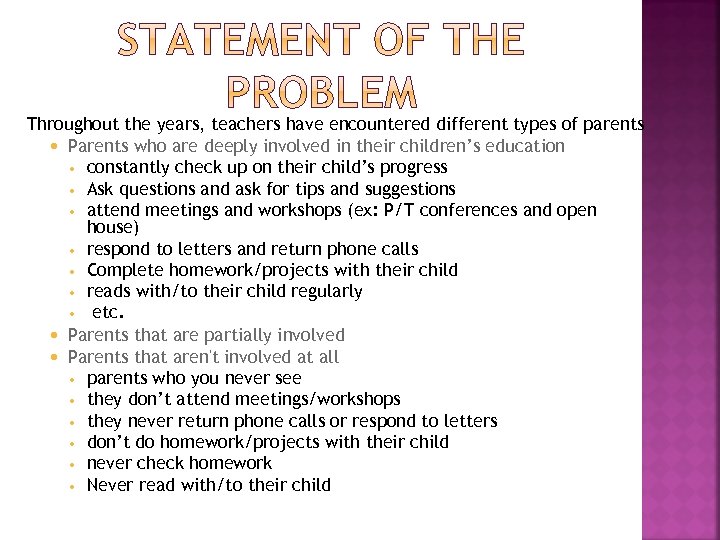 STATEMENT OF THE PROBLEM

Throughout the years, teachers have encountered different types of parents

- Parents who are deeply involved in their children's education
  - constantly check up on their child's progress
  - Ask questions and ask for tips and suggestions
  - attend meetings and workshops (ex: P/T conferences and open house)
  - respond to letters and return phone calls
  - Complete homework/projects with their child
  - reads with/to their child regularly
  - etc.
- Parents that are partially involved
- Parents that aren't involved at all
  - parents who you never see
  - they don't attend meetings/workshops
  - they never return phone calls or respond to letters
  - don't do homework/projects with their child
  - never check homework
  - Never read with/to their child